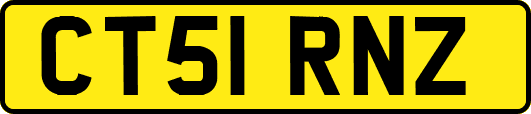 CT51 RNZ